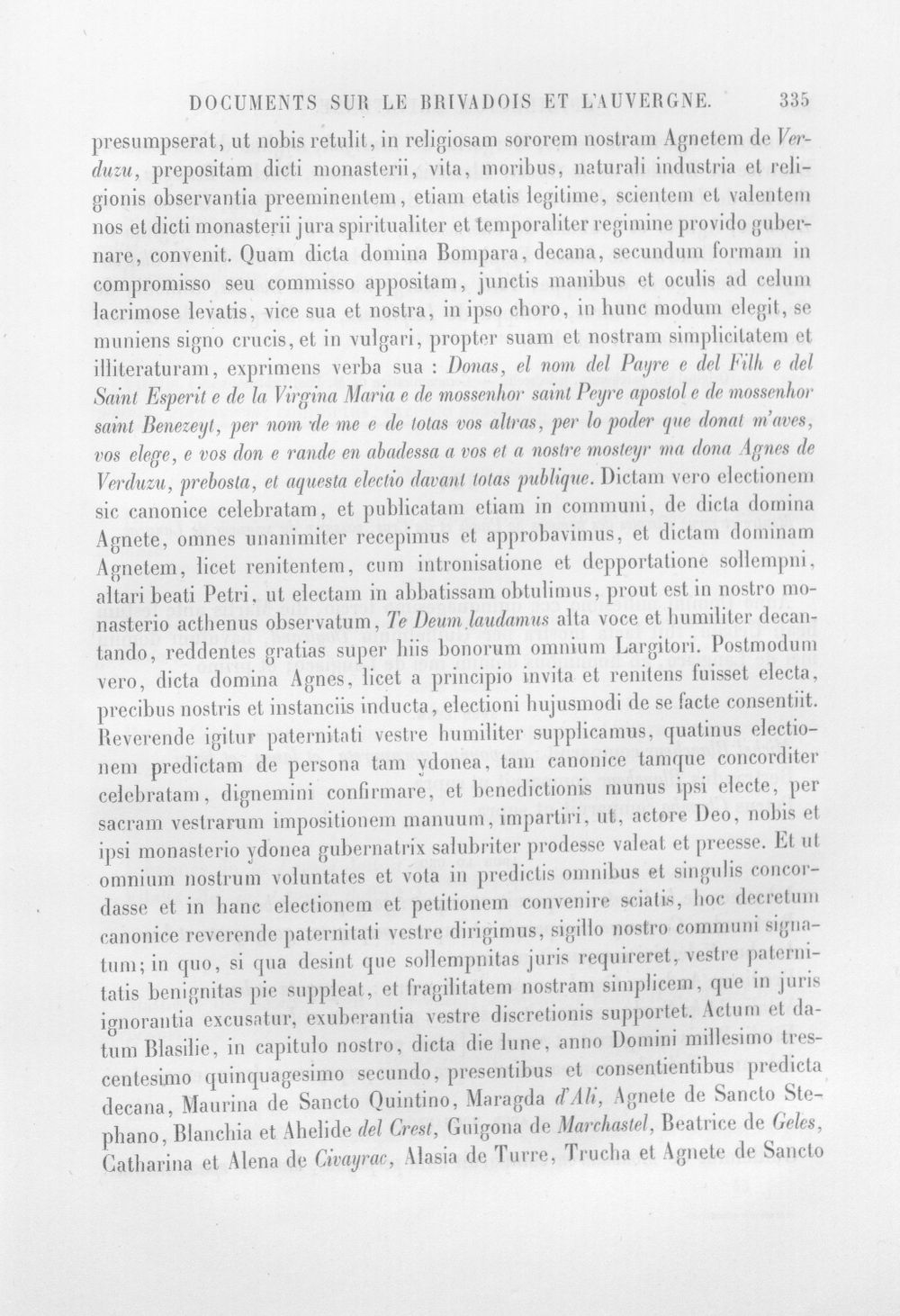 DOCUMENTS SUR LE BRIVADOIS ET L'AUVERGNE. 335

presumpserat, ut nobis retulit, in religiosam sororem nostram Agnetem de Verduzu, prepositam dicti monasterii, vita, moribus, naturali industria et religionis observantia preeminentem, etiam etatis legitime, scientem et valentem nos et dicti monasterii jura spiritualiter et temporaliter regimine provido gubernare, convenit. Quam dicta domina Bompara, decana, secundum formam in compromisso seu commisso appositam, junctis manibus et oculis ad celum lacrimose levatis, vice sua et nostra, in ipso choro, in hunc modum elegit, se muniens signo crucis, et in vulgari, propter suam et nostram simplicitatem et illiteraturam, exprimens verba sua : Donas, el nom del Payre e del Filh e del Saint Esperit e de la Virgina Maria e de mossenhor saint Peyre apostol e de mossenhor saint Benezeyt, per nom de me e de totas vos altras, per lo poder que donat m'aves, vos elege, e vos don e rande en abadessa a vos et a nostre mosteyr ma dona Agnes de Verduzu, prebosta, et aquesta electio davant totas publique. Dictam vero electionem sic canonice celebratam, et publicatam etiam in communi, de dicta domina Agnete, omnes unanimiter recepimus et approbavimus, et dictam dominam Agnetem, licet renitentem, cum intronisatione et depportatione sollempni, altari beati Petri, ut electam in abbatissam obtulimus, prout est in nostro monasterio acthenus observatum, Te Deum laudamus alta voce et humiliter decantando, reddentes gratias super hiis bonorum omnium Largitori. Postmodum vero, dicta domina Agnes, licet a principio invita et renitens fuisset electa, precibus nostris et instanciis inducta, electioni hujusmodi de se facte consentiit. Reverende igitur paternitati vestre humiliter supplicamus, quatinus electionem predictam de persona tam ydonea, tam canonice tamque concorditer celebratam, dignemini confirmare, et benedictionis munus ipsi electe, per sacram vestrarum impositionem manuum, impartiri, ut, actore Deo, nobis et ipsi monasterio ydonea gubernatrix salubriter prodesse valeat et preesse. Et ut omnium nostrum voluntates et vota in predictis omnibus et singulis concordasse et in hanc electionem et petitionem convenire sciatis, hoc decretum canonice reverende paternitati vestre dirigimus, sigillo nostro communi signatum; in quo, si qua desint que sollempnitas juris requireret, vestre paternitatis benignitas pie suppleat, et fragilitatem nostram simplicem, que in juris ignorantia excusatur, exuberantia vestre discretionis supportet. Actum et datum Blasilie, in capitulo nostro, dicta die lune, anno Domini millesimo trescentesimo quinquagesimo secundo, presentibus et consentientibus predicta decana, Maurina de Sancto Quintino, Maragda d'Ali, Agnete de Sancto Stephano, Blanchia et Ahelide del Crest, Guigona de Marchastel, Beatrice de Geles, Catharina et Alena de Civayrac, Alasia de Turre, Trucha et Agnete de Sancto